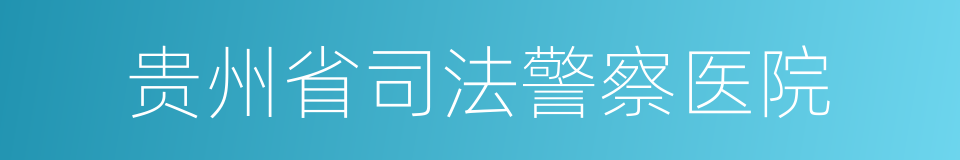 贵州省司法警察医院